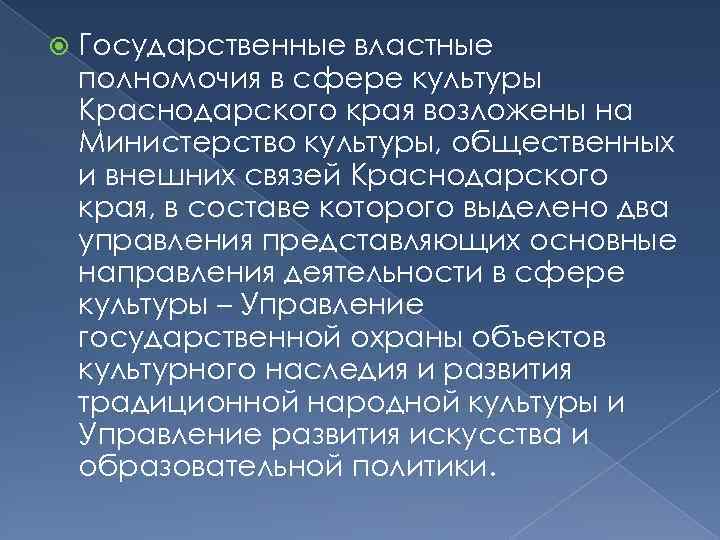 Государственные властные полномочия в сфере культуры Краснодарского края возложены на Министерство культуры, общественных и внешних связей Краснодарского края, в составе которого выделено два управления представляющих основные направления деятельности в сфере культуры – Управление государственной охраны объектов культурного наследия и развития традиционной народной культуры и Управление развития искусства и образовательной политики.